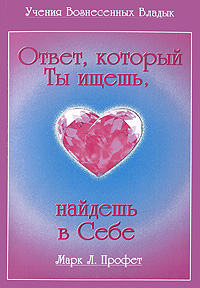 Учения Вознесенных Владык

Ответ, который Ты ищешь,

найдешь в Себе

Марк Л. Профет